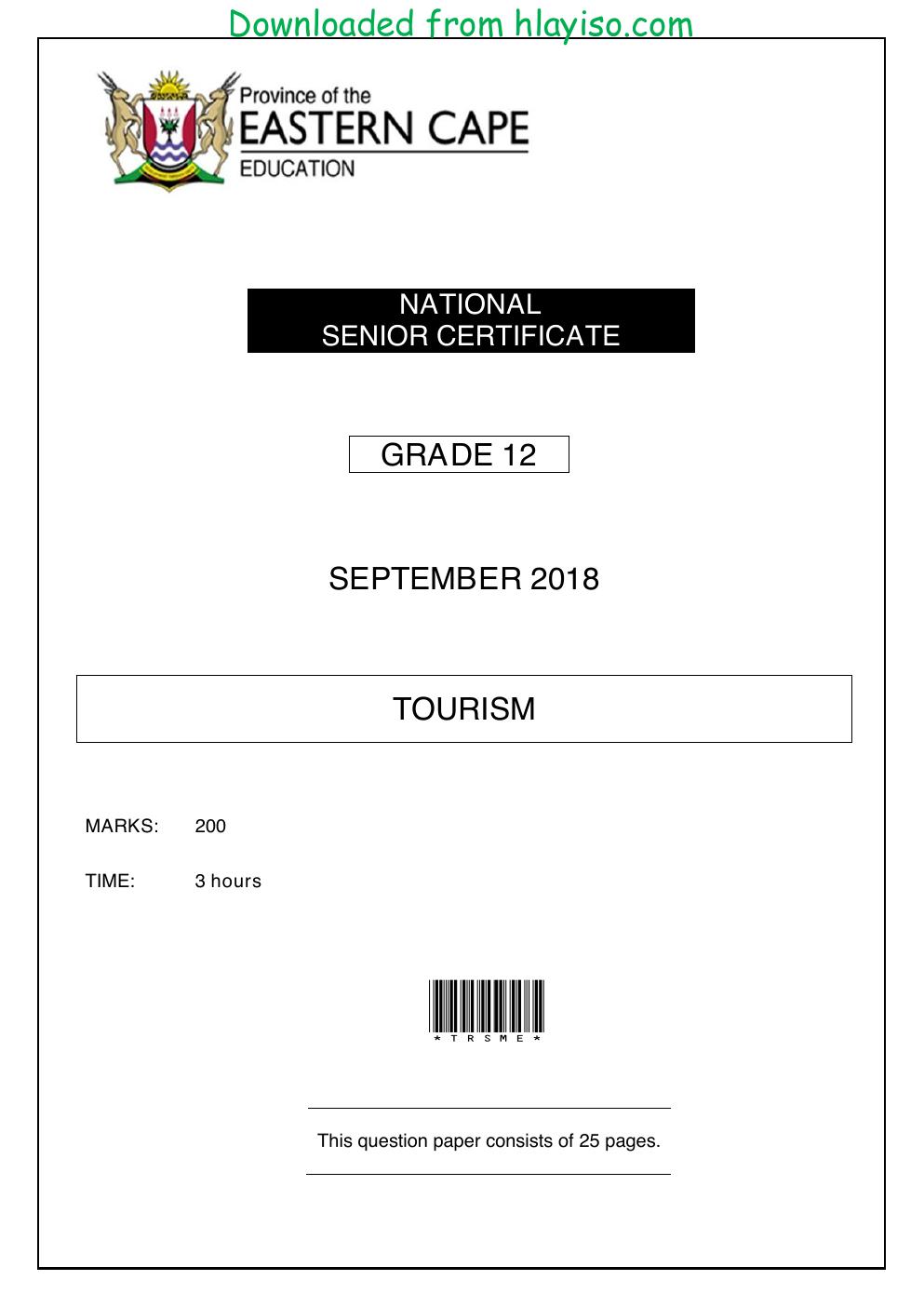 Downloaded from hlayiso.com

Province of the
EASTERN CAPE
EDUCATION

NATIONAL
SENIOR CERTIFICATE

GRADE 12

SEPTEMBER 2018

TOURISM

MARKS: 200

TIME: 3 hours

*TRSME*

This question paper consists of 25 pages.